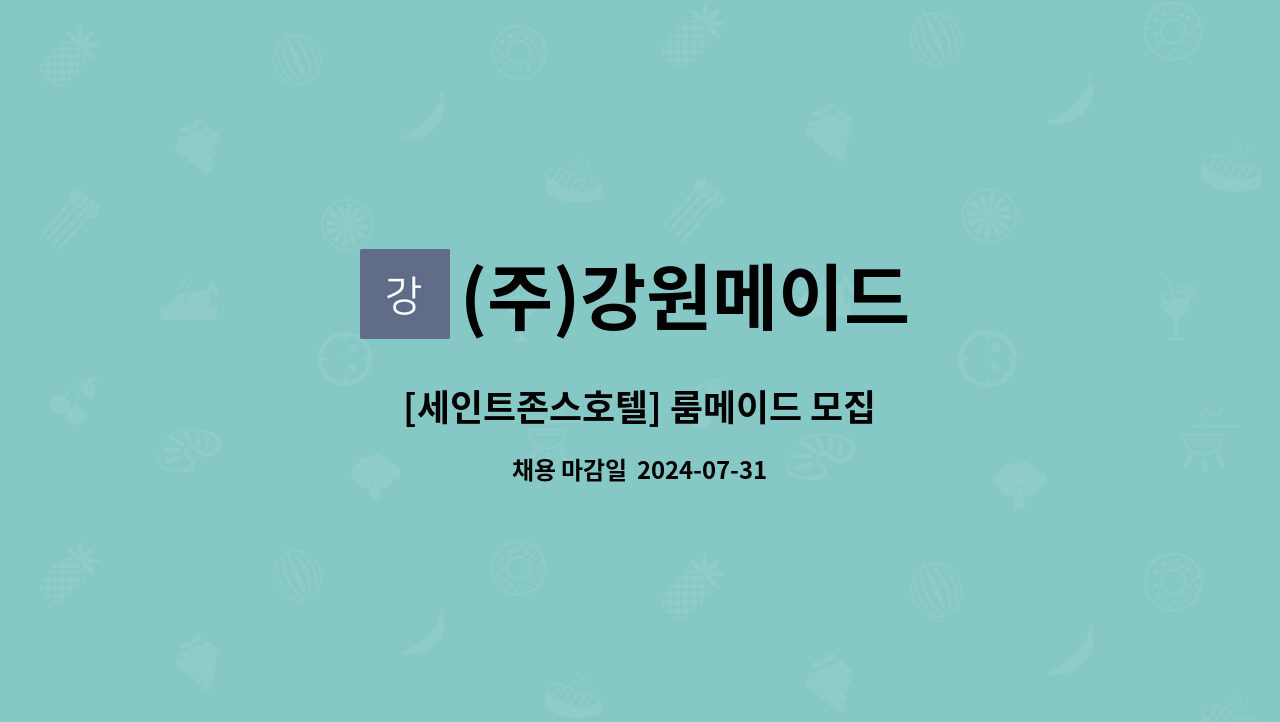 강 (주)강원메이드

[세인트존스호텔] 룸메이드 모집

채용 마감일 2024-07-31